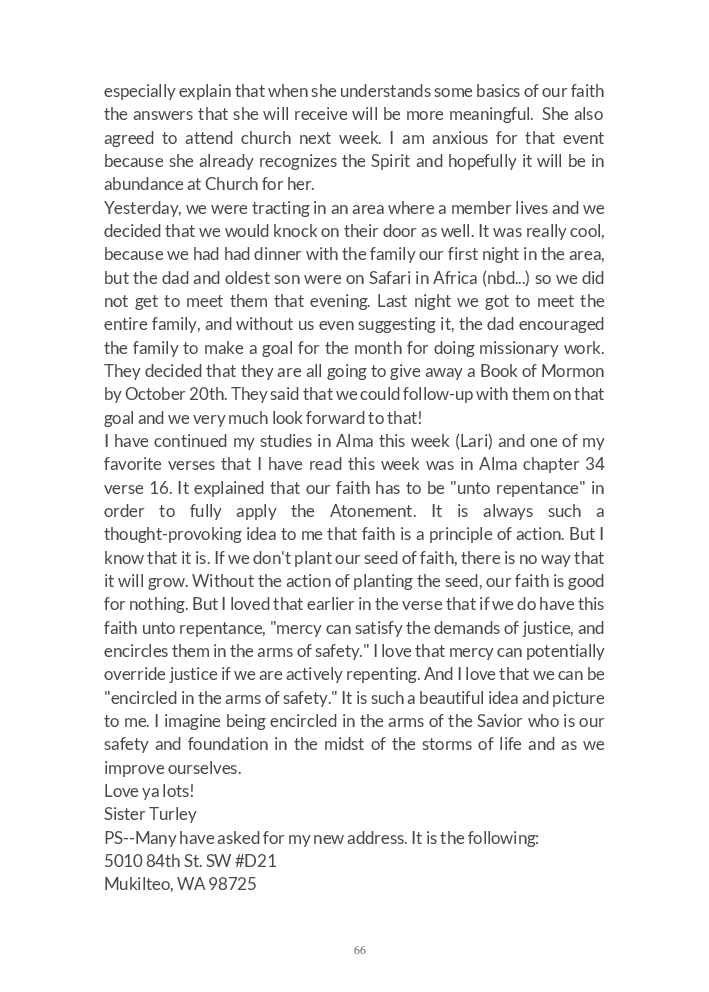 especially explain that when she understands some basics of our faith the answers that she will receive will be more meaningful. She also agreed to attend church next week. I am anxious for that event because she already recognizes the Spirit and hopefully it will be in abundance at Church for her.
Yesterday, we were tracting in an area where a member lives and we decided that we would knock on their door as well. It was really cool, because we had had dinner with the family our first night in the area, but the dad and oldest son were on Safari in Africa (nbd...) so we did not get to meet them that evening. Last night we got to meet the entire family, and without us even suggesting it, the dad encouraged the family to make a goal for the month for doing missionary work. They decided that they are all going to give away a Book of Mormon by October 20th. They said that we could follow-up with them on that goal and we very much look forward to that!
I have continued my studies in Alma this week (Lari) and one of my favorite verses that I have read this week was in Alma chapter 34 verse 16. It explained that our faith has to be "unto repentance" in order to fully apply the Atonement. It is always such a thought-provoking idea to me that faith is a principle of action. But I know that it is. If we don't plant our seed of faith, there is no way that it will grow. Without the action of planting the seed, our faith is good for nothing. But I loved that earlier in the verse that if we do have this faith unto repentance, "mercy can satisfy the demands of justice, and encircles them in the arms of safety." I love that mercy can potentially override justice if we are actively repenting. And I love that we can be "encircled in the arms of safety." It is such a beautiful idea and picture to me. I imagine being encircled in the arms of the Savior who is our safety and foundation in the midst of the storms of life and as we improve ourselves.
Love ya lots!
Sister Turley
PS--Many have asked for my new address. It is the following:
5010 84th St. SW #D21
Mukilteo, WA 98725

66